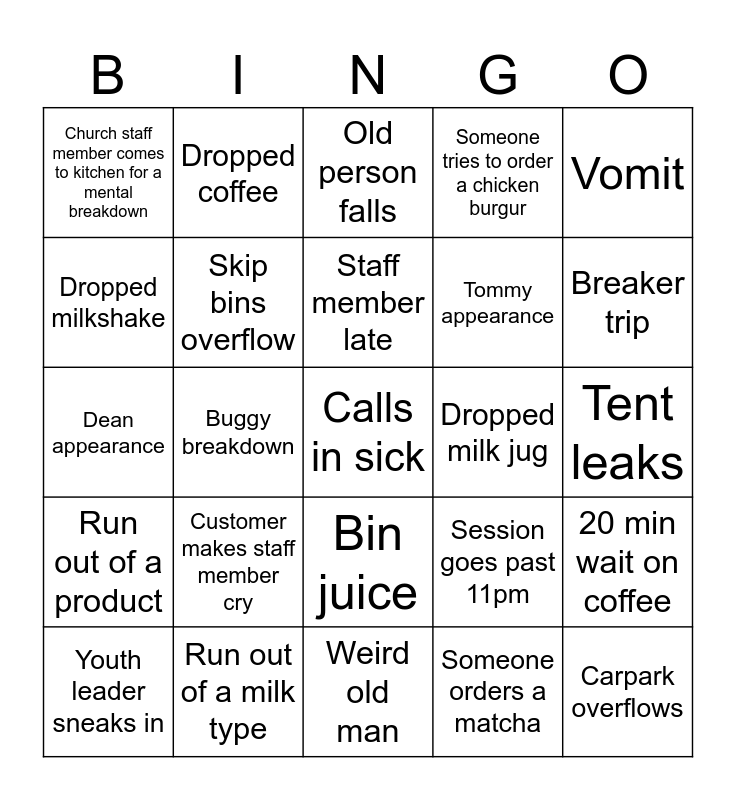 | B | I | N | G | O |
|---|---|---|---|---|
| Church staff member comes to kitchen for a mental breakdown | Dropped coffee | Old person falls | Someone tries to order a chicken burgur | Vomit |
| Dropped milkshake | Skip bins overflow | Staff member late | Tommy appearance | Breaker trip |
| Dean appearance | Buggy breakdown | Calls in sick | Dropped milk jug | Tent leaks |
| Run out of a product | Customer makes staff member cry | Bin juice | Session goes past 11pm | 20 min wait on coffee |
| Youth leader sneaks in | Run out of a milk type | Weird old man | Someone orders a matcha | Carpark overflows |